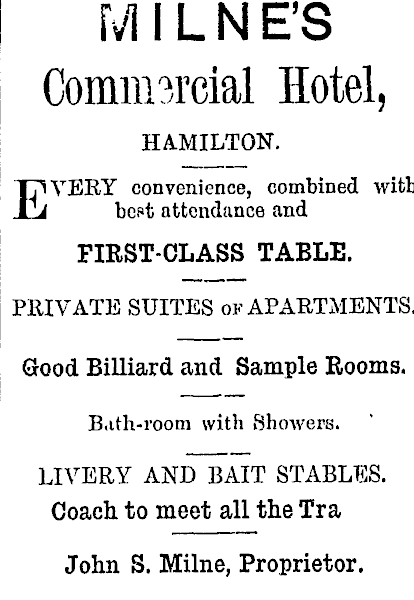 MILNE'S

Commercial Hotel,

HAMILTON.

EVERY convenience, combined with best attendance and

FIRST-CLASS TABLE.

PRIVATE SUITES OF APARTMENTS.

Good Billiard and Sample Rooms.

Bath-room with Showers.

LIVERY AND BAIT STABLES.

Coach to meet all the Tra

John S. Milne, Proprietor.